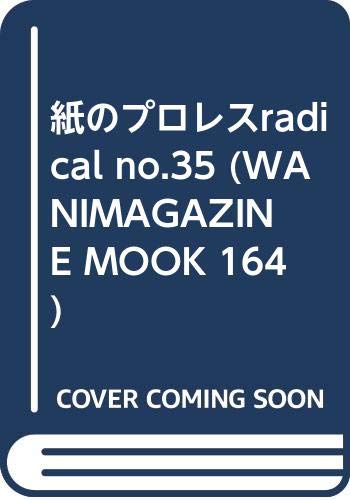 紙のプロレスradical no.35 (WANIMAGAZINE MOOK 164)

COVER COMING SOON